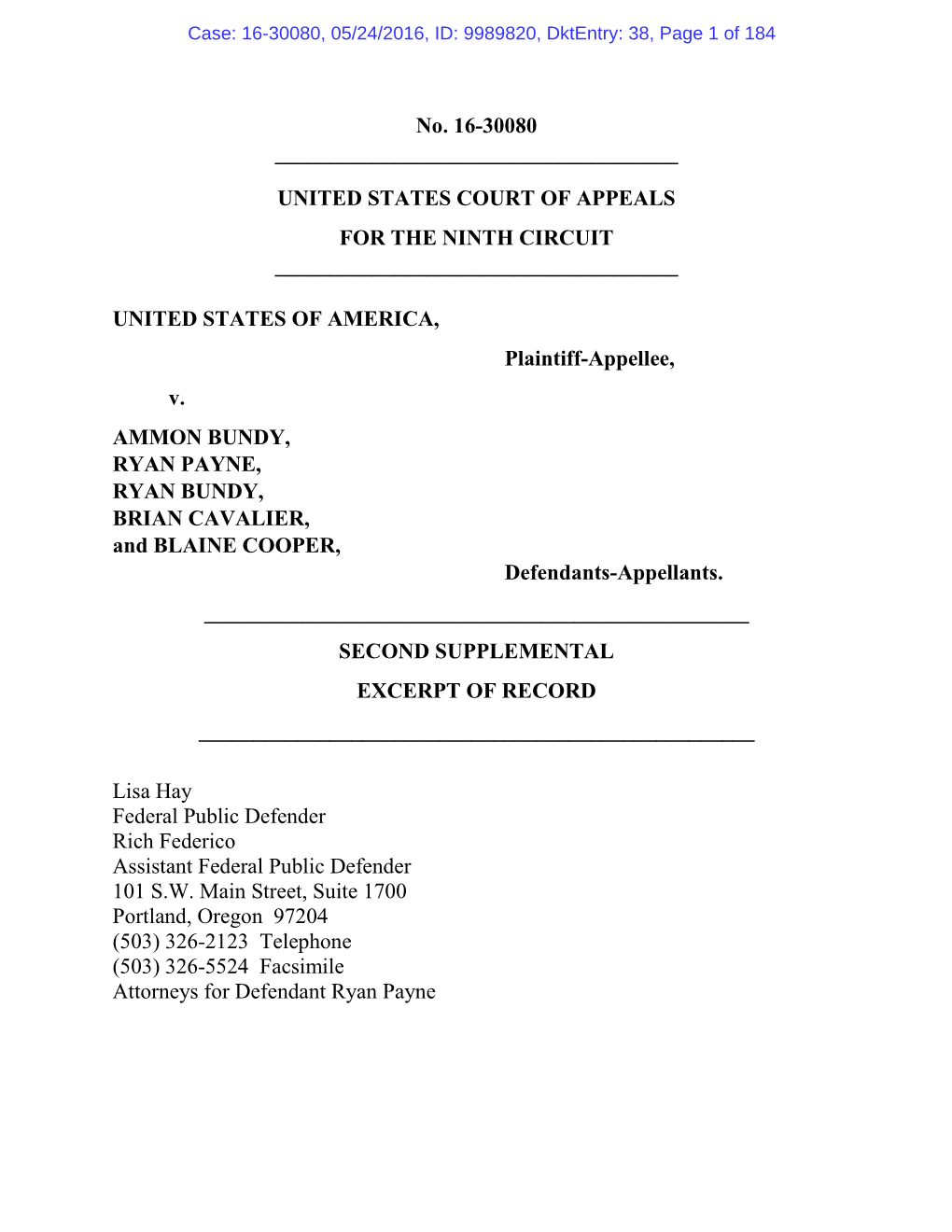 Case: 16-30080, 05/24/2016, ID: 9989820, DktEntry: 38, Page 1 of 184

No. 16-30080

UNITED STATES COURT OF APPEALS

FOR THE NINTH CIRCUIT

UNITED STATES OF AMERICA,

Plaintiff-Appellee,

v.

AMMON BUNDY,
RYAN PAYNE,
RYAN BUNDY,
BRIAN CAVALIER,
and BLAINE COOPER,

Defendants-Appellants.

SECOND SUPPLEMENTAL

EXCERPT OF RECORD

Lisa Hay
Federal Public Defender
Rich Federico
Assistant Federal Public Defender
101 S.W. Main Street, Suite 1700
Portland, Oregon 97204
(503) 326-2123 Telephone
(503) 326-5524 Facsimile
Attorneys for Defendant Ryan Payne